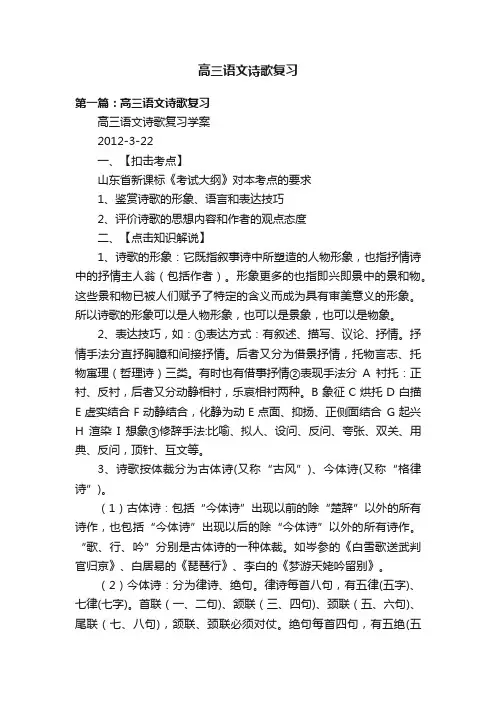 高三语文诗歌复习

第一篇：高三语文诗歌复习

高三语文诗歌复习学案

2012-3-22

一、【扣击考点】

山东省新课标《考试大纲》对本考点的要求

1、鉴赏诗歌的形象、语言和表达技巧

2、评价诗歌的思想内容和作者的观点态度

二、【点击知识解说】

1、诗歌的形象：它既指叙事诗中所塑造的人物形象，也指抒情诗中的抒情主人翁（包括作者）。形象更多的也指即兴即景中的景和物。这些景和物已被人们赋予了特定的含义而成为具有审美意义的形象。所以诗歌的形象可以是人物形象，也可以是景象，也可以是物象。

2、表达技巧，如：①表达方式：有叙述、描写、议论、抒情。抒情手法分直抒胸臆和间接抒情。后者又分为借景抒情，托物言志、托物寓理（哲理诗）三类。有时也有借事抒情②表现手法分 A 衬托：正衬、反衬，后者又分动静相衬，乐哀相衬两种。B 象征 C 烘托 D 白描 E 虚实结合 F 动静结合，化静为动 E 点面、抑扬、正侧面结合 G 起兴 H 渲染 I 想象③修辞手法:比喻、拟人、设问、反问、夸张、双关、用典、反问，顶针、互文等。

3、诗歌按体裁分为古体诗(又称“古风”)、今体诗(又称“格律诗”)。

（1）古体诗：包括“今体诗”出现以前的除“楚辞”以外的所有诗作，也包括“今体诗”出现以后的除“今体诗”以外的所有诗作。“歌、行、吟”分别是古体诗的一种体裁。如岑参的《白雪歌送武判官归京》、白居易的《琵琶行》、李白的《梦游天姥吟留别》。

（2）今体诗：分为律诗、绝句。律诗每首八句，有五律(五字)、七律(七字)。首联（一、二句)、颔联（三、四句)、颈联（五、六句)、尾联（七、八句)，颔联、颈联必须对仗。绝句每首四句，有五绝(五